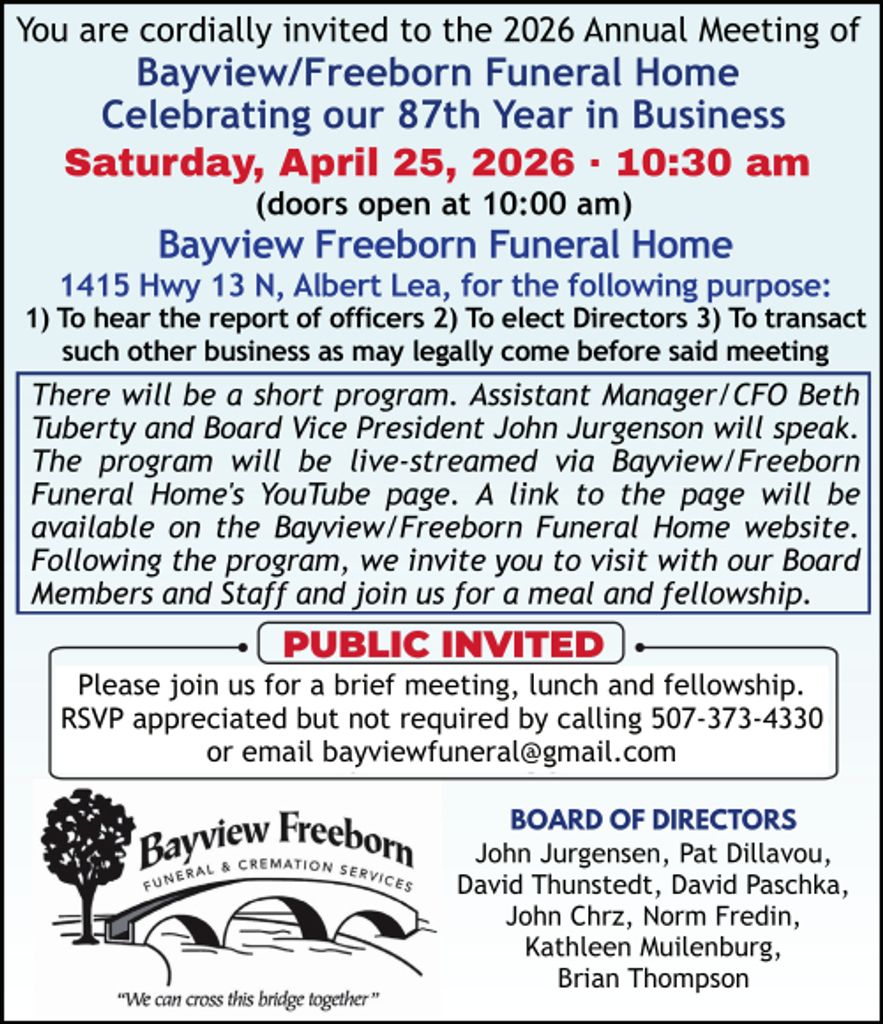 You are cordially invited to the 2026 Annual Meeting of
Bayview/Freeborn Funeral Home
Celebrating our 87th Year in Business
Saturday, April 25, 2026 · 10:30 am
(doors open at 10:00 am)
Bayview Freeborn Funeral Home
1415 Hwy 13 N, Albert Lea, for the following purpose:
1) To hear the report of officers 2) To elect Directors 3) To transact such other business as may legally come before said meeting

There will be a short program. Assistant Manager/CFO Beth Tuberty and Board Vice President John Jurgenson will speak. The program will be live-streamed via Bayview/Freeborn Funeral Home's YouTube page. A link to the page will be available on the Bayview/Freeborn Funeral Home website. Following the program, we invite you to visit with our Board Members and Staff and join us for a meal and fellowship.

PUBLIC INVITED

Please join us for a brief meeting, lunch and fellowship. RSVP appreciated but not required by calling 507-373-4330 or email bayviewfuneral@gmail.com

Bayview Freeborn
FUNERAL & CREMATION SERVICES
"We can cross this bridge together"

BOARD OF DIRECTORS
John Jurgensen, Pat Dillavou, David Thunstedt, David Paschka, John Chrz, Norm Fredin, Kathleen Muilenburg, Brian Thompson